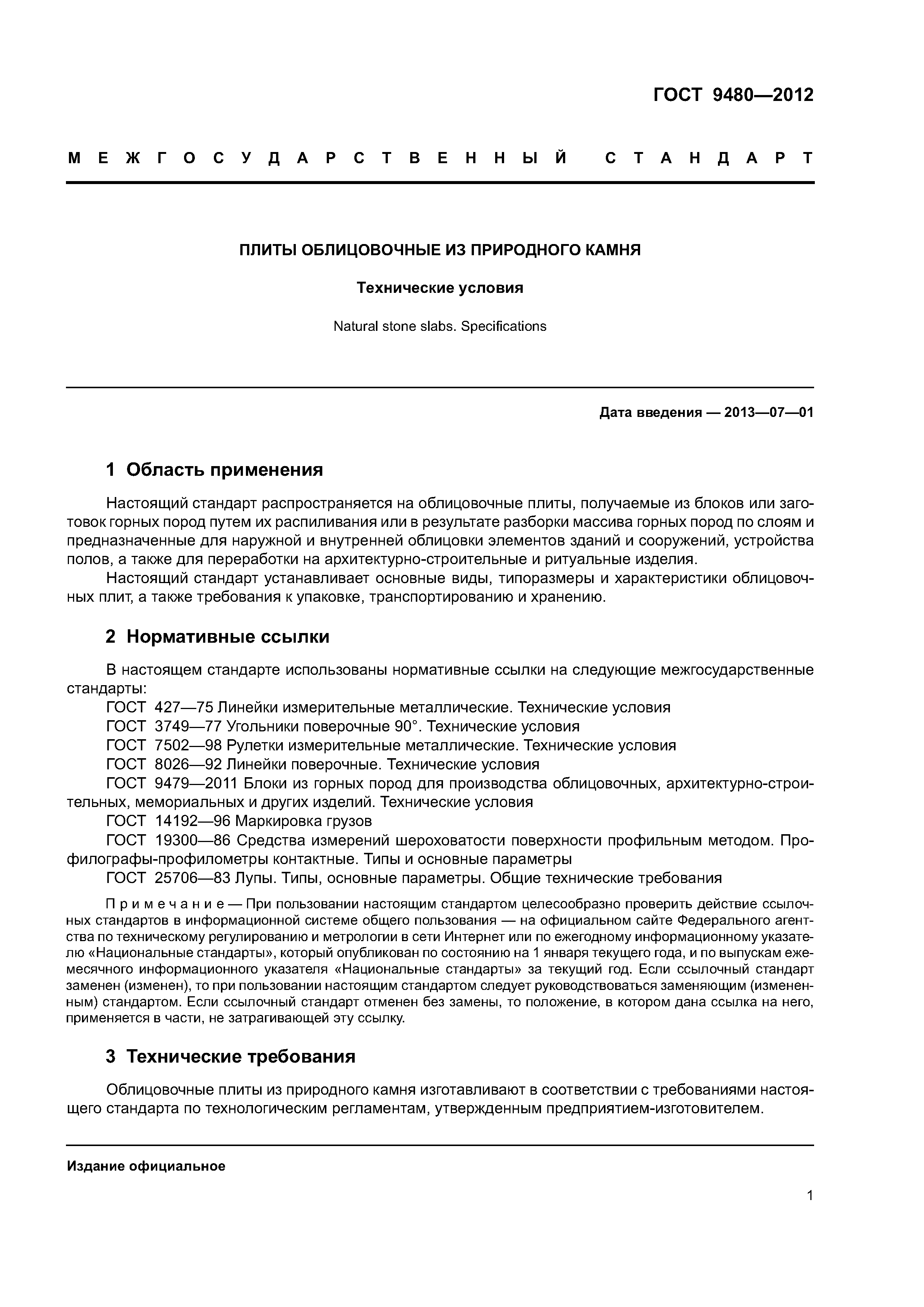 ГОСТ 9480—2012

МЕЖГОСУДАРСТВЕННЫЙ СТАНДАРТ

ПЛИТЫ ОБЛИЦОВОЧНЫЕ ИЗ ПРИРОДНОГО КАМНЯ

Технические условия

Natural stone slabs. Specifications

Дата введения — 2013—07—01

1 Область применения

Настоящий стандарт распространяется на облицовочные плиты, получаемые из блоков или заготовок горных пород путем их распиливания или в результате разборки массива горных пород по слоям и предназначенные для наружной и внутренней облицовки элементов зданий и сооружений, устройства полов, а также для переработки на архитектурно-строительные и ритуальные изделия.

Настоящий стандарт устанавливает основные виды, типоразмеры и характеристики облицовочных плит, а также требования к упаковке, транспортированию и хранению.

2 Нормативные ссылки

В настоящем стандарте использованы нормативные ссылки на следующие межгосударственные стандарты:

ГОСТ 427—75 Линейки измерительные металлические. Технические условия

ГОСТ 3749—77 Угольники поверочные 90°. Технические условия

ГОСТ 7502—98 Рулетки измерительные металлические. Технические условия

ГОСТ 8026—92 Линейки поверочные. Технические условия

ГОСТ 9479—2011 Блоки из горных пород для производства облицовочных, архитектурно-строительных, мемориальных и других изделий. Технические условия

ГОСТ 14192—96 Маркировка грузов

ГОСТ 19300—86 Средства измерений шероховатости поверхности профильным методом. Профилографы-профилометры контактные. Типы и основные параметры

ГОСТ 25706—83 Лупы. Типы, основные параметры. Общие технические требования

Примечание — При пользовании настоящим стандартом целесообразно проверить действие ссылочных стандартов в информационной системе общего пользования — на официальном сайте Федерального агентства по техническому регулированию и метрологии в сети Интернет или по ежегодному информационному указателю «Национальные стандарты», который опубликован по состоянию на 1 января текущего года, и по выпускам ежемесячного информационного указателя «Национальные стандарты» за текущий год. Если ссылочный стандарт заменен (изменен), то при пользовании настоящим стандартом следует руководствоваться заменяющим (измененным) стандартом. Если ссылочный стандарт отменен без замены, то положение, в котором дана ссылка на него, применяется в части, не затрагивающей эту ссылку.

3 Технические требования

Облицовочные плиты из природного камня изготавливают в соответствии с требованиями настоящего стандарта по технологическим регламентам, утвержденным предприятием-изготовителем.

Издание официальное

1